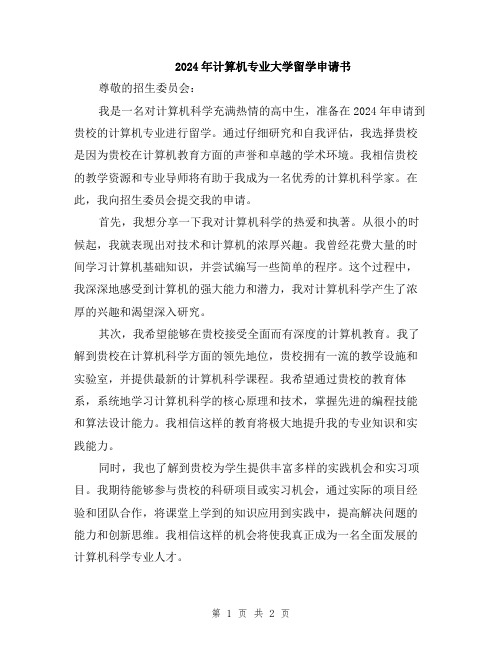 2024年计算机专业大学留学申请书

尊敬的招生委员会：

我是一名对计算机科学充满热情的高中生，准备在2024年申请到贵校的计算机专业进行留学。通过仔细研究和自我评估，我选择贵校是因为贵校在计算机教育方面的声誉和卓越的学术环境。我相信贵校的教学资源和专业导师将有助于我成为一名优秀的计算机科学家。在此，我向招生委员会提交我的申请。

首先，我想分享一下我对计算机科学的热爱和执著。从很小的时候起，我就表现出对技术和计算机的浓厚兴趣。我曾经花费大量的时间学习计算机基础知识，并尝试编写一些简单的程序。这个过程中，我深深地感受到计算机的强大能力和潜力，我对计算机科学产生了浓厚的兴趣和渴望深入研究。

其次，我希望能够在贵校接受全面而有深度的计算机教育。我了解到贵校在计算机科学方面的领先地位，贵校拥有一流的教学设施和实验室，并提供最新的计算机科学课程。我希望通过贵校的教育体系，系统地学习计算机科学的核心原理和技术，掌握先进的编程技能和算法设计能力。我相信这样的教育将极大地提升我的专业知识和实践能力。

同时，我也了解到贵校为学生提供丰富多样的实践机会和实习项目。我期待能够参与贵校的科研项目或实习机会，通过实际的项目经验和团队合作，将课堂上学到的知识应用到实践中，提高解决问题的能力和创新思维。我相信这样的机会将使我真正成为一名全面发展的计算机科学专业人才。

第 1 页 共 2 页